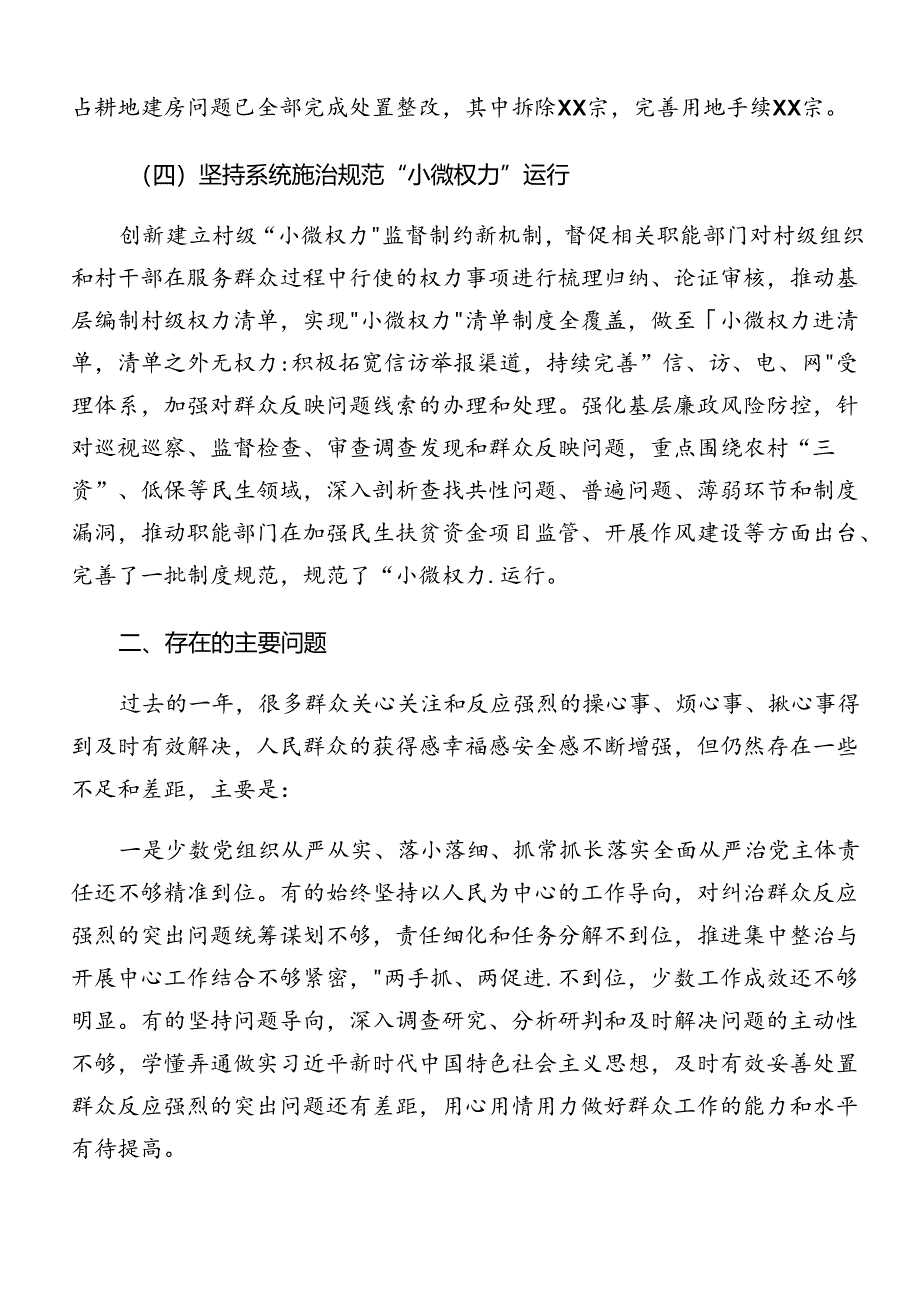 占耕地建房问题已全部完成处置整改，其中拆除XX宗，完善用地手续XX宗。

（四）坚持系统施治规范“小微权力”运行

创新建立村级“小微权力"监督制约新机制，督促相关职能部门对村级组织和村干部在服务群众过程中行使的权力事项进行梳理归纳、论证审核，推动基层编制村级权力清单，实现"小微权力"清单制度全覆盖，做至「小微权力进清单，清单之外无权力:积极拓宽信访举报渠道，持续完善”信、访、电、网"受理体系，加强对群众反映问题线索的办理和处理。强化基层廉政风险防控，针对巡视巡察、监督检查、审查调查发现和群众反映问题，重点围绕农村“三资”、低保等民生领域，深入剖析查找共性问题、普遍问题、薄弱环节和制度漏洞，推动职能部门在加强民生扶贫资金项目监管、开展作风建设等方面出台、完善了一批制度规范，规范了“小微权力.运行。

二、存在的主要问题

过去的一年，很多群众关心关注和反应强烈的操心事、烦心事、揪心事得到及时有效解决，人民群众的获得感幸福感安全感不断增强，但仍然存在一些不足和差距，主要是:

一是少数党组织从严从实、落小落细、抓常抓长落实全面从严治党主体责任还不够精准到位。有的始终坚持以人民为中心的工作导向，对纠治群众反应强烈的突出问题统筹谋划不够，责任细化和任务分解不到位，推进集中整治与开展中心工作结合不够紧密，"两手抓、两促进.不到位，少数工作成效还不够明显。有的坚持问题导向，深入调查研究、分析研判和及时解决问题的主动性不够，学懂弄通做实习近平新时代中国特色社会主义思想，及时有效妥善处置群众反应强烈的突出问题还有差距，用心用情用力做好群众工作的能力和水平有待提高。